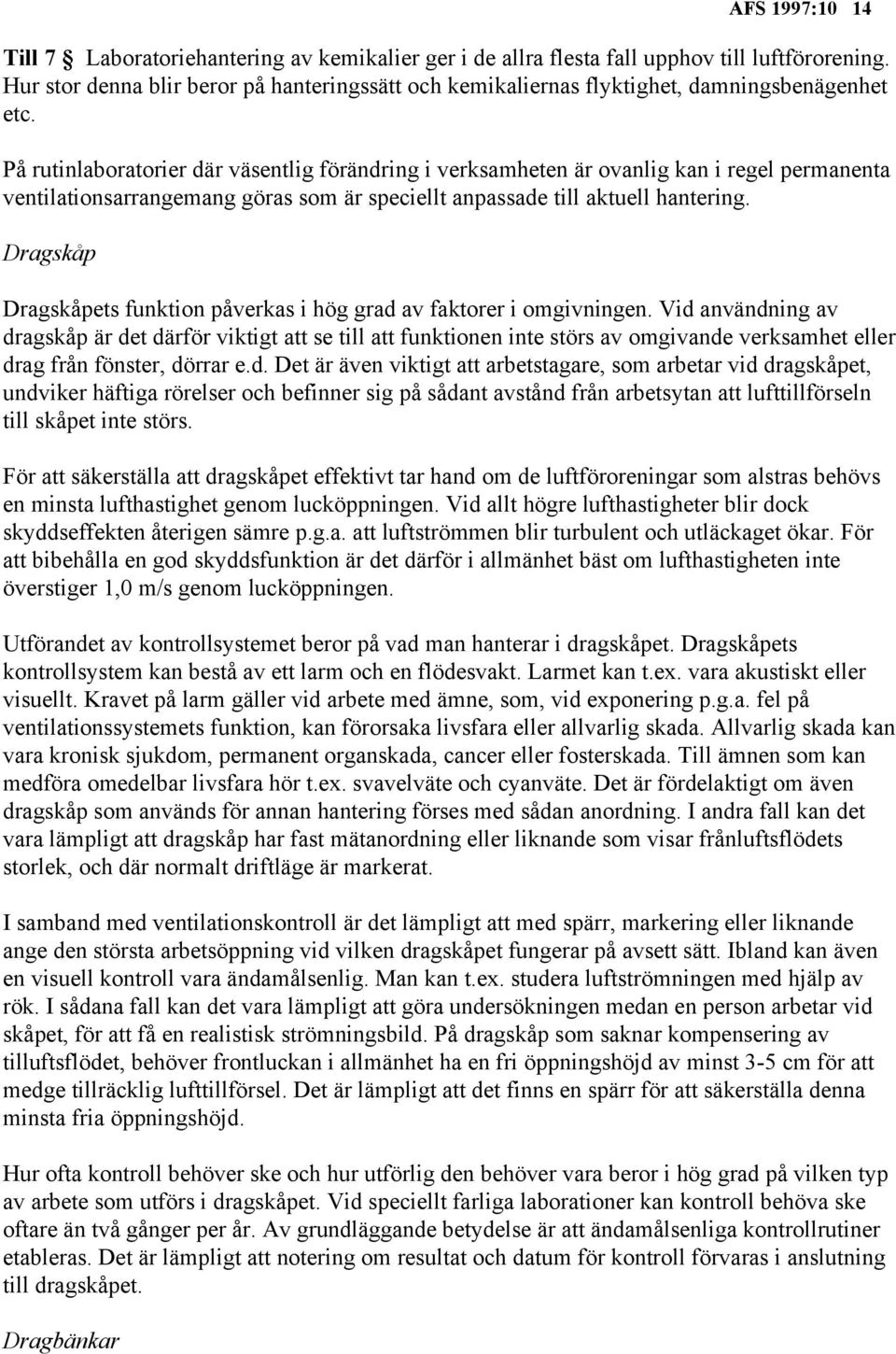 AFS 1997:10 14

Till 7 § Laboratoriehantering av kemikalier ger i de allra flesta fall upphov till luftförorening. Hur stor denna blir beror på hanteringssätt och kemikaliernas flyktighet, damningsbenägenhet etc.

På rutinlaboratorier där väsentlig förändring i verksamheten är ovanlig kan i regel permanenta ventilationsarrangemang göras som är speciellt anpassade till aktuell hantering.

Dragskåp

Dragskåpets funktion påverkas i hög grad av faktorer i omgivningen. Vid användning av dragskåp är det därför viktigt att se till att funktionen inte störs av omgivande verksamhet eller drag från fönster, dörrar e.d. Det är även viktigt att arbetstagare, som arbetar vid dragskåpet, undviker häftiga rörelser och befinner sig på sådant avstånd från arbetsytan att lufttillförseln till skåpet inte störs.

För att säkerställa att dragskåpet effektivt tar hand om de luftföroreningar som alstras behövs en minsta lufthastighet genom lucköppningen. Vid allt högre lufthastigheter blir dock skyddseffekten återigen sämre p.g.a. att luftströmmen blir turbulent och utläckaget ökar. För att bibehålla en god skyddsfunktion är det därför i allmänhet bäst om lufthastigheten inte överstiger 1,0 m/s genom lucköppningen.

Utförandet av kontrollsystemet beror på vad man hanterar i dragskåpet. Dragskåpets kontrollsystem kan bestå av ett larm och en flödesvakt. Larmet kan t.ex. vara akustiskt eller visuellt. Kravet på larm gäller vid arbete med ämne, som, vid exponering p.g.a. fel på ventilationssystemets funktion, kan förorsaka livsfara eller allvarlig skada. Allvarlig skada kan vara kronisk sjukdom, permanent organskada, cancer eller fosterskada. Till ämnen som kan medföra omedelbar livsfara hör t.ex. svavelväte och cyanväte. Det är fördelaktigt om även dragskåp som används för annan hantering förses med sådan anordning. I andra fall kan det vara lämpligt att dragskåp har fast mätanordning eller liknande som visar frånluftsflödets storlek, och där normalt driftläge är markerat.

I samband med ventilationskontroll är det lämpligt att med spärr, markering eller liknande ange den största arbetsöppning vid vilken dragskåpet fungerar på avsett sätt. Ibland kan även en visuell kontroll vara ändamålsenlig. Man kan t.ex. studera luftströmningen med hjälp av rök. I sådana fall kan det vara lämpligt att göra undersökningen medan en person arbetar vid skåpet, för att få en realistisk strömningsbild. På dragskåp som saknar kompensering av tilluftsflödet, behöver frontluckan i allmänhet ha en fri öppningshöjd av minst 3-5 cm för att medge tillräcklig lufttillförsel. Det är lämpligt att det finns en spärr för att säkerställa denna minsta fria öppningshöjd.

Hur ofta kontroll behöver ske och hur utförlig den behöver vara beror i hög grad på vilken typ av arbete som utförs i dragskåpet. Vid speciellt farliga laborationer kan kontroll behöva ske oftare än två gånger per år. Av grundläggande betydelse är att ändamålsenliga kontrollrutiner etableras. Det är lämpligt att notering om resultat och datum för kontroll förvaras i anslutning till dragskåpet.

Dragbänkar